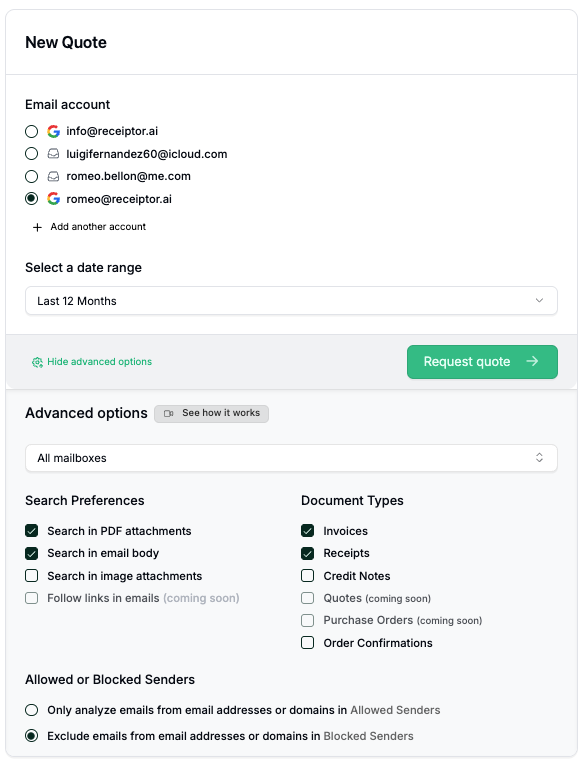 New Quote

Email account

info@receiptor.ai
luigifernandez60@icloud.com
romeo.bellon@me.com
romeo@receiptor.ai

+ Add another account

Select a date range

Last 12 Months

Hide advanced options

Request quote →

Advanced options

See how it works

All mailboxes

Search Preferences

Search in PDF attachments
Search in email body
Search in image attachments
Follow links in emails (coming soon)

Document Types

Invoices
Receipts
Credit Notes
Quotes (coming soon)
Purchase Orders (coming soon)
Order Confirmations

Allowed or Blocked Senders

Only analyze emails from email addresses or domains in Allowed Senders
Exclude emails from email addresses or domains in Blocked Senders